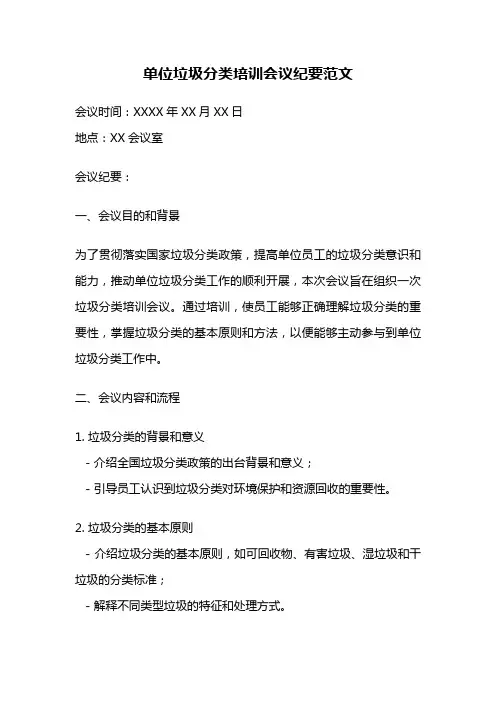 单位垃圾分类培训会议纪要范文

会议时间：XXXX 年 XX 月 XX 日

地点：XX 会议室

会议纪要：

一、会议目的和背景

为了贯彻落实国家垃圾分类政策，提高单位员工的垃圾分类意识和能力，推动单位垃圾分类工作的顺利开展，本次会议旨在组织一次垃圾分类培训会议。通过培训，使员工能够正确理解垃圾分类的重要性，掌握垃圾分类的基本原则和方法，以便能够主动参与到单位垃圾分类工作中。

二、会议内容和流程

1. 垃圾分类的背景和意义

- 介绍全国垃圾分类政策的出台背景和意义；

- 引导员工认识到垃圾分类对环境保护和资源回收的重要性。

2. 垃圾分类的基本原则

- 介绍垃圾分类的基本原则，如可回收物、有害垃圾、湿垃圾和干垃圾的分类标准；

- 解释不同类型垃圾的特征和处理方式。